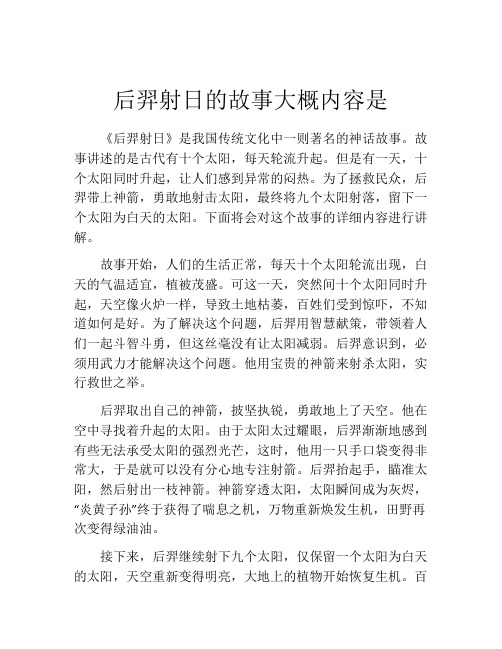 后羿射日的故事大概内容是

《后羿射日》是我国传统文化中一则著名的神话故事。故事讲述的是古代有十个太阳，每天轮流升起。但是有一天，十个太阳同时升起，让人们感到异常的闷热。为了拯救民众，后羿带上神箭，勇敢地射击太阳，最终将九个太阳射落，留下一个太阳为白天的太阳。下面将会对这个故事的详细内容进行讲解。

故事开始，人们的生活正常，每天十个太阳轮流出现，白天的气温适宜，植被茂盛。可这一天，突然间十个太阳同时升起，天空像火炉一样，导致土地枯萎，百姓们受到惊吓，不知道如何是好。为了解决这个问题，后羿用智慧献策，带领着人们一起斗智斗勇，但这丝毫没有让太阳减弱。后羿意识到，必须用武力才能解决这个问题。他用宝贵的神箭来射杀太阳，实行救世之举。

后羿取出自己的神箭，披坚执锐，勇敢地上了天空。他在空中寻找着升起的太阳。由于太阳太过耀眼，后羿渐渐地感到有些无法承受太阳的强烈光芒，这时，他用一只手口袋变得非常大，于是就可以没有分心地专注射箭。后羿抬起手，瞄准太阳，然后射出一枝神箭。神箭穿透太阳，太阳瞬间成为灰烬，“炎黄子孙”终于获得了喘息之机，万物重新焕发生机，田野再次变得绿油油。

接下来，后羿继续射下九个太阳，仅保留一个太阳为白天的太阳，天空重新变得明亮，大地上的植物开始恢复生机。百